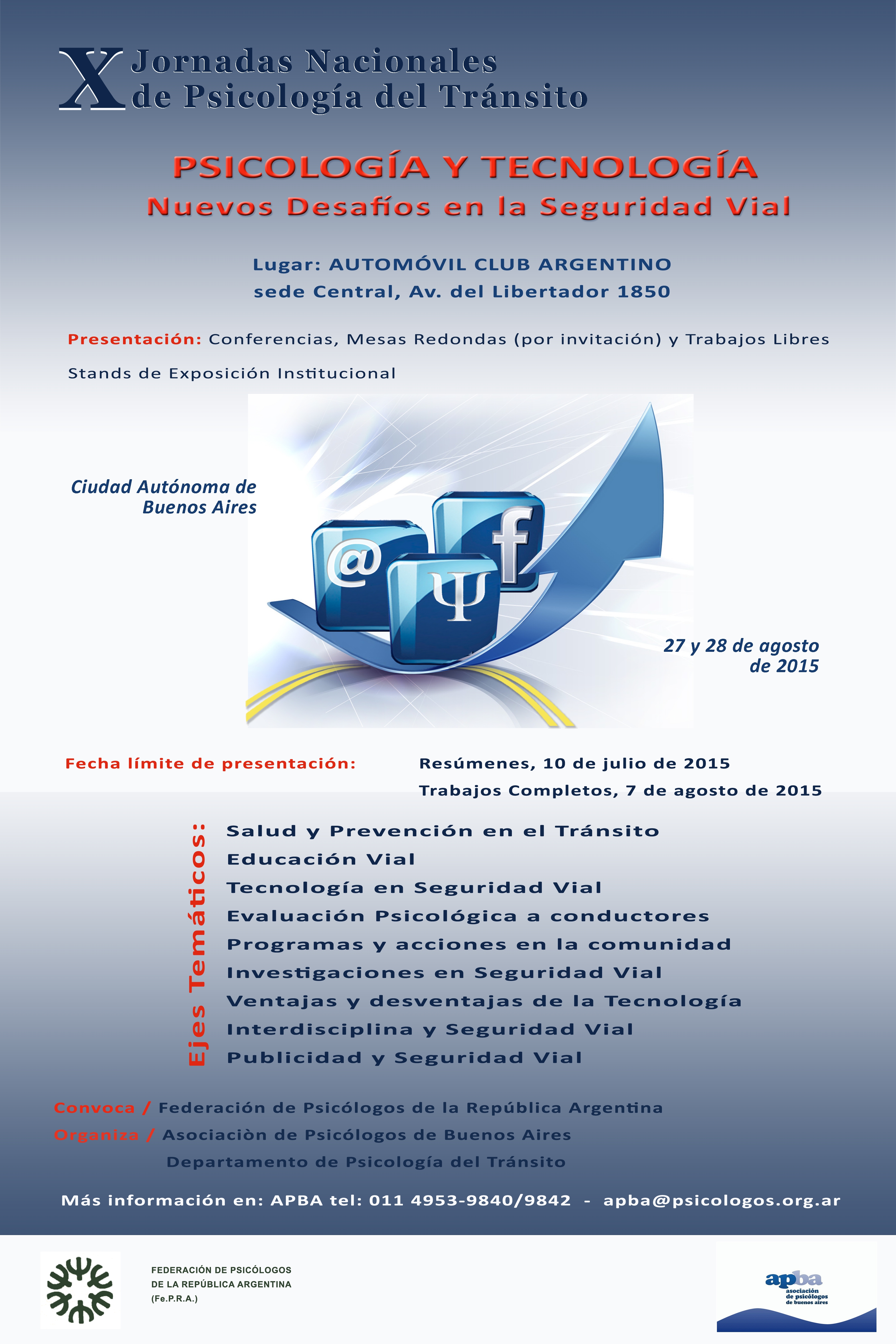 X Jornadas Nacionales de Psicología del Tránsito

PSICOLOGÍA Y TECNOLOGÍA
Nuevos Desafíos en la Seguridad Vial

Lugar: AUTOMÓVIL CLUB ARGENTINO
sede Central, Av. del Libertador 1850

Presentación: Conferencias, Mesas Redondas (por invitación) y Trabajos Libres

Stands de Exposición Institucional

Ciudad Autónoma de Buenos Aires

@ f Ψ

27 y 28 de agosto de 2015

Fecha límite de presentación: Resúmenes, 10 de julio de 2015
Trabajos Completos, 7 de agosto de 2015

Ejes Temáticos:
Salud y Prevención en el Tránsito
Educación Vial
Tecnología en Seguridad Vial
Evaluación Psicológica a conductores
Programas y acciones en la comunidad
Investigaciones en Seguridad Vial
Ventajas y desventajas de la Tecnología
Interdisciplina y Seguridad Vial
Publicidad y Seguridad Vial

Convoca / Federación de Psicólogos de la República Argentina
Organiza / Asociaciòn de Psicólogos de Buenos Aires
Departamento de Psicología del Tránsito

Más información en: APBA tel: 011 4953-9840/9842 - apba@psicologos.org.ar

FEDERACIÓN DE PSICÓLOGOS DE LA REPÚBLICA ARGENTINA (Fe.P.R.A.)

apba asociación de psicólogos de buenos aires